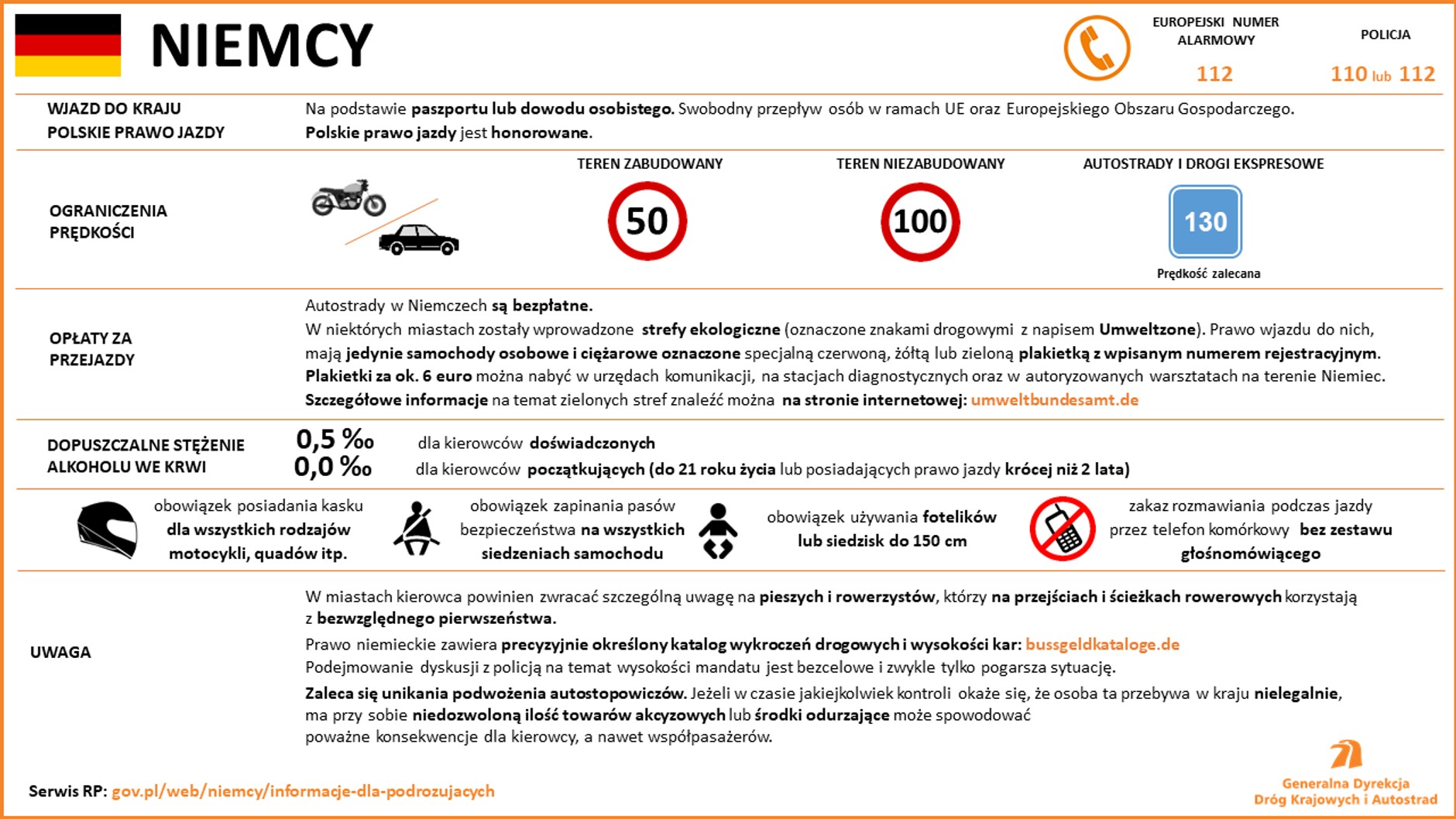 NIEMCY

EUROPEJSKI NUMER ALARMOWY
112

POLICJA
110 lub 112

WJAZD DO KRAJU
POLSKIE PRAWO JAZDY

Na podstawie paszportu lub dowodu osobistego. Swobodny przepływ osób w ramach UE oraz Europejskiego Obszaru Gospodarczego.
Polskie prawo jazdy jest honorowane.

OGRANICZENIA PRĘDKOŚCI

TEREN ZABUDOWANY
50

TEREN NIEZABUDOWANY
100

AUTOSTRADY I DROGI EKSPRESOWE
130
Prędkość zalecana

OPŁATY ZA PRZEJAZDY

Autostrady w Niemczech są bezpłatne.
W niektórych miastach zostały wprowadzone strefy ekologiczne (oznaczone znakami drogowymi z napisem Umweltzone). Prawo wjazdu do nich, mają jedynie samochody osobowe i ciężarowe oznaczone specjalną czerwoną, żółtą lub zieloną plakietką z wpisanym numerem rejestracyjnym.
Plakietki za ok. 6 euro można nabyć w urzędach komunikacji, na stacjach diagnostycznych oraz w autoryzowanych warsztatach na terenie Niemiec.
Szczegółowe informacje na temat zielonych stref znaleźć można na stronie internetowej: umweltbundesamt.de

DOPUSZCZALNE STĘŻENIE ALKOHOLU WE KRWI

0,5 ‰ dla kierowców doświadczonych
0,0 ‰ dla kierowców początkujących (do 21 roku życia lub posiadających prawo jazdy krócej niż 2 lata)

obowiązek posiadania kasku dla wszystkich rodzajów motocykli, quadów itp.

obowiązek zapinania pasów bezpieczeństwa na wszystkich siedzeniach samochodu

obowiązek używania fotelików lub siedzisk do 150 cm

zakaz rozmawiania podczas jazdy przez telefon komórkowy bez zestawu głośnomówiącego

UWAGA

W miastach kierowca powinien zwracać szczególną uwagę na pieszych i rowerzystów, którzy na przejściach i ścieżkach rowerowych korzystają z bezwzględnego pierwszeństwa.
Prawo niemieckie zawiera precyzyjnie określony katalog wykroczeń drogowych i wysokości kar: bussgeldkataloge.de
Podejmowanie dyskusji z policją na temat wysokości mandatu jest bezcelowe i zwykle tylko pogarsza sytuację.
Zaleca się unikania podwożenia autostopowiczów. Jeżeli w czasie jakiejkolwiek kontroli okaże się, że osoba ta przebywa w kraju nielegalnie, ma przy sobie niedozwoloną ilość towarów akcyzowych lub środki odurzające może spowodować poważne konsekwencje dla kierowcy, a nawet współpasażerów.

Serwis RP: gov.pl/web/niemcy/informacje-dla-podrozujacych

Generalna Dyrekcja Dróg Krajowych i Autostrad